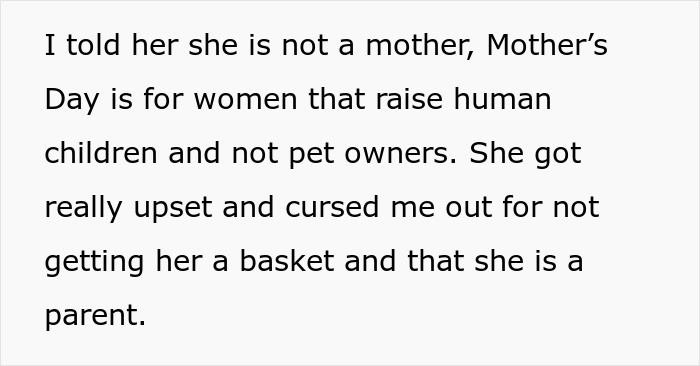 I told her she is not a mother, Mother’s Day is for women that raise human children and not pet owners. She got really upset and cursed me out for not getting her a basket and that she is a parent.